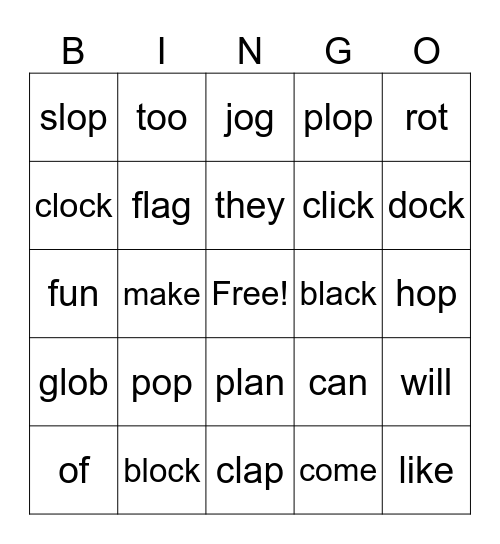 | B | I | N | G | O |
|---|---|---|---|---|
| slop | too | jog | plop | rot |
| clock | flag | they | click | dock |
| fun | make | Free! | black | hop |
| glob | pop | plan | can | will |
| of | block | clap | come | like |